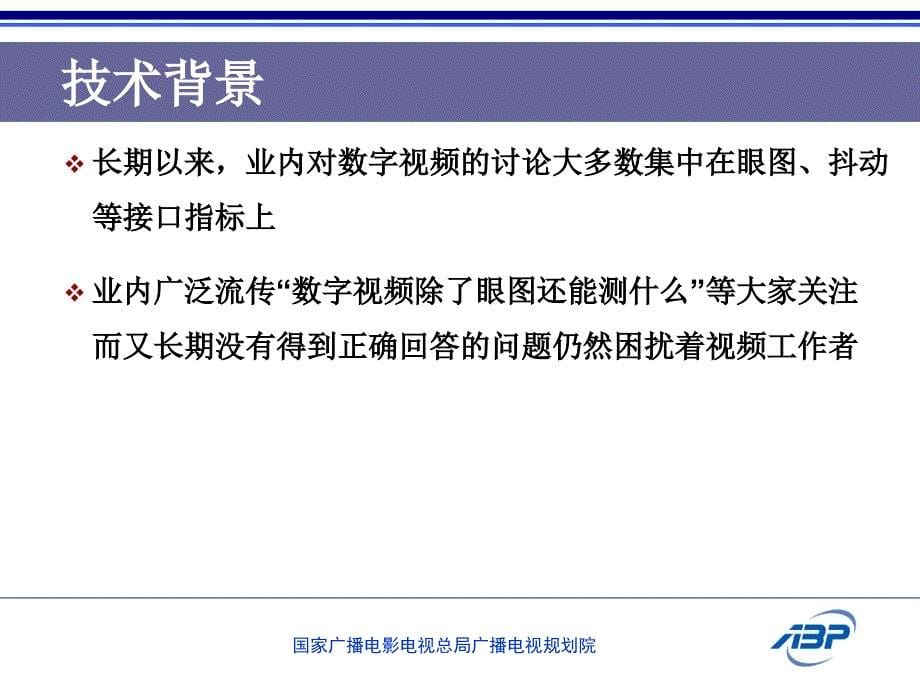 技术背景

❖ 长期以来，业内对数字视频的讨论大多数集中在眼图、抖动等接口指标上

❖ 业内广泛流传“数字视频除了眼图还能测什么”等大家关注而又长期没有得到正确回答的问题仍然困扰着视频工作者

国家广播电影电视总局广播电视规划院

ABP